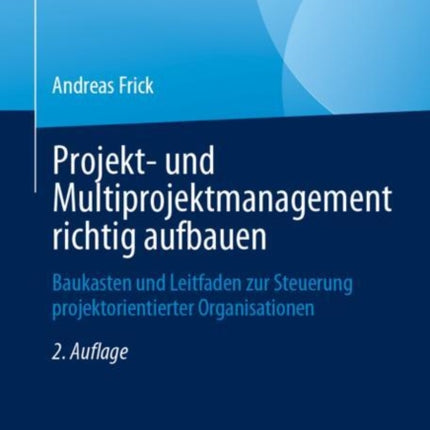 Andreas Frick

Projekt- und Multiprojektmanagement richtig aufbauen

Baukasten und Leitfaden zur Steuerung projektorientierter Organisationen

2. Auflage